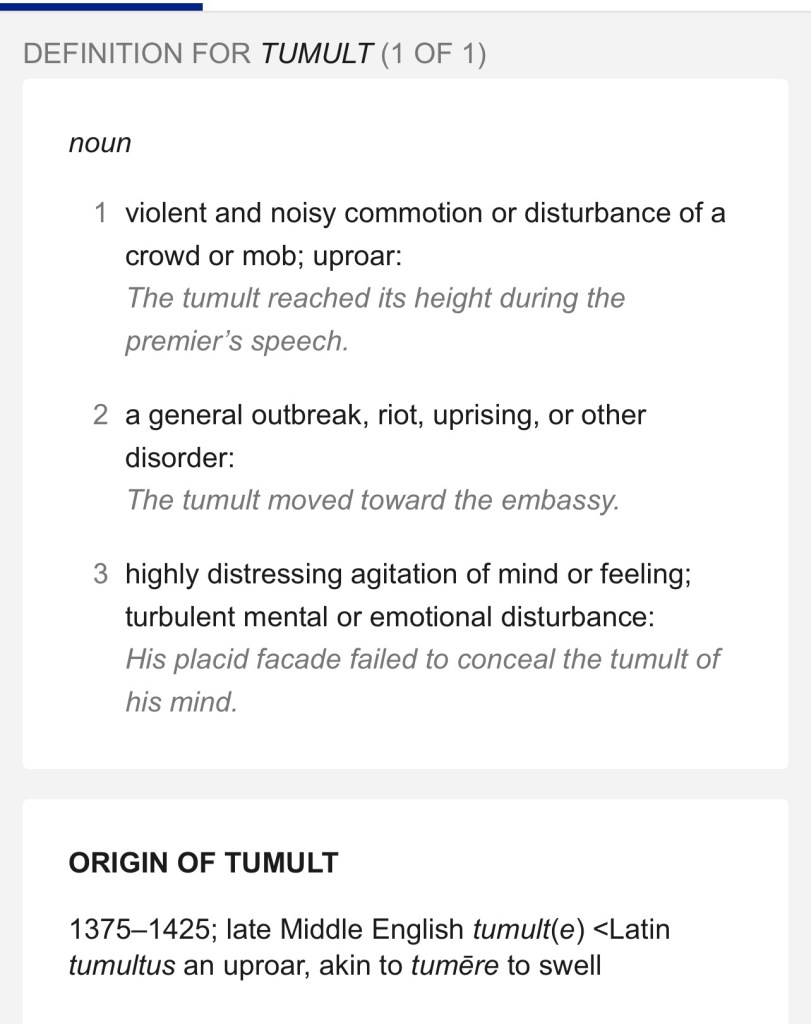 DEFINITION FOR TUMULT (1 OF 1)

noun

1 violent and noisy commotion or disturbance of a crowd or mob; uproar:
The tumult reached its height during the premier's speech.

2 a general outbreak, riot, uprising, or other disorder:
The tumult moved toward the embassy.

3 highly distressing agitation of mind or feeling; turbulent mental or emotional disturbance:
His placid facade failed to conceal the tumult of his mind.

ORIGIN OF TUMULT

1375–1425; late Middle English tumult(e) <Latin tumultus an uproar, akin to tumēre to swell